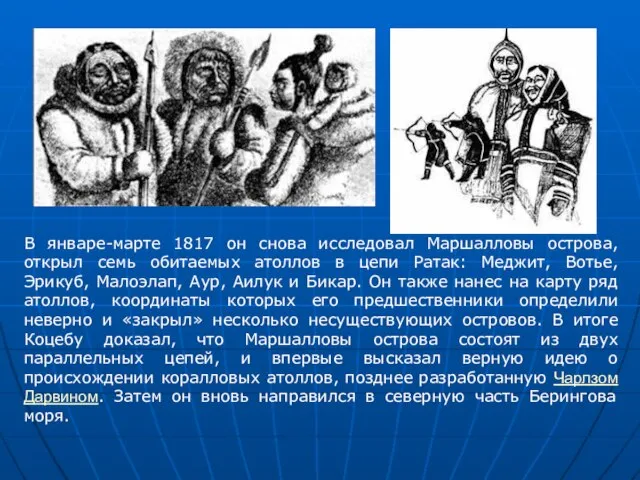 В январе-марте 1817 он снова исследовал Маршалловы острова, открыл семь обитаемых атоллов в цепи Ратак: Меджит, Вотье, Эрикуб, Малоэлап, Аур, Аилук и Бикар. Он также нанес на карту ряд атоллов, координаты которых его предшественники определили неверно и «закрыл» несколько несуществующих островов. В итоге Коцебу доказал, что Маршалловы острова состоят из двух параллельных цепей, и впервые высказал верную идею о происхождении коралловых атоллов, позднее разработанную Чарлзом Дарвином. Затем он вновь направился в северную часть Берингова моря.